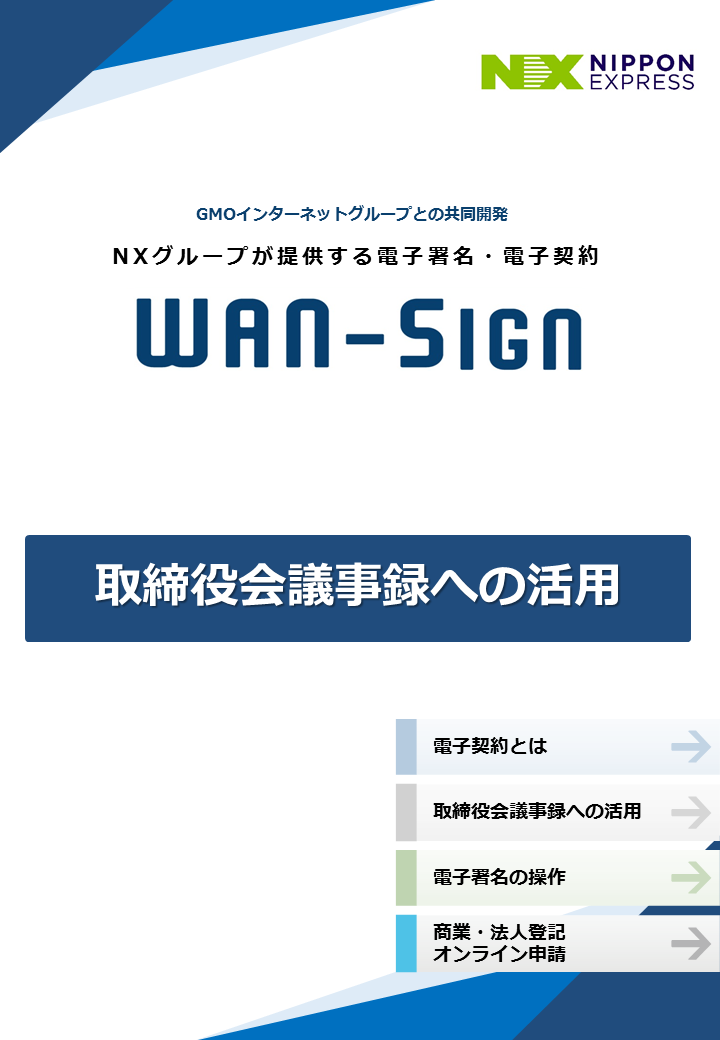 NX NIPPON EXPRESS

GMOインターネットグループとの共同開発

NXグループが提供する電子署名・電子契約

WAN-SIGN

取締役会議事録への活用

電子契約とは

取締役会議事録への活用

電子署名の操作

商業・法人登記
オンライン申請